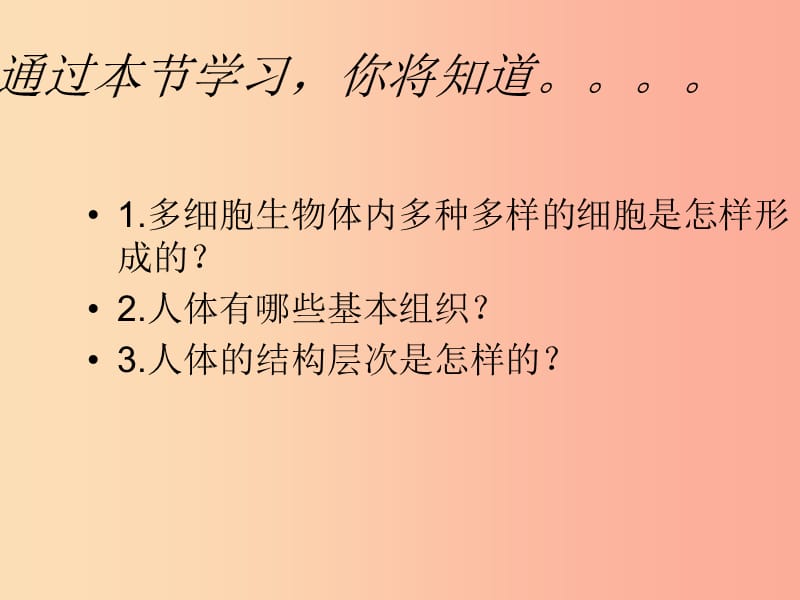 通过本节学习，你将知道。。。。

• 1.多细胞生物体内多种多样的细胞是怎样形成的？
• 2.人体有哪些基本组织？
• 3.人体的结构层次是怎样的？